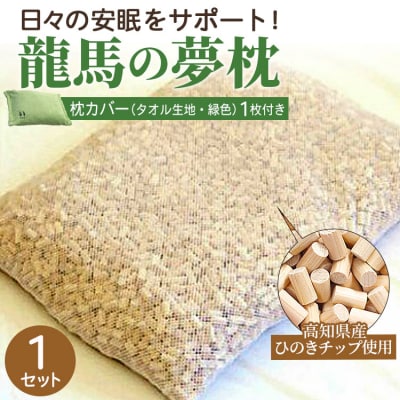 日々の安眠をサポート！

龍馬の夢枕

枕カバー（タオル生地・緑色）1枚付き

高知県産
ひのきチップ使用

1
セット